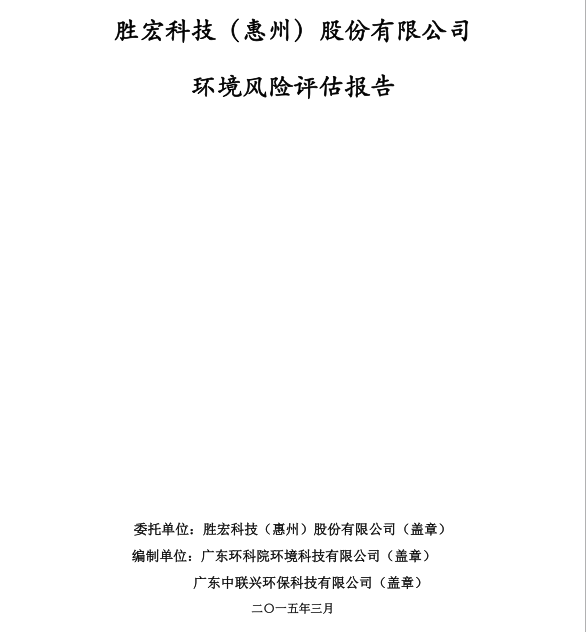 胜宏科技（惠州）股份有限公司

环境风险评估报告

委托单位：胜宏科技（惠州）股份有限公司（盖章）

编制单位：广东环科院环境科技有限公司（盖章）

广东中联兴环保科技有限公司（盖章）

二〇一五年三月